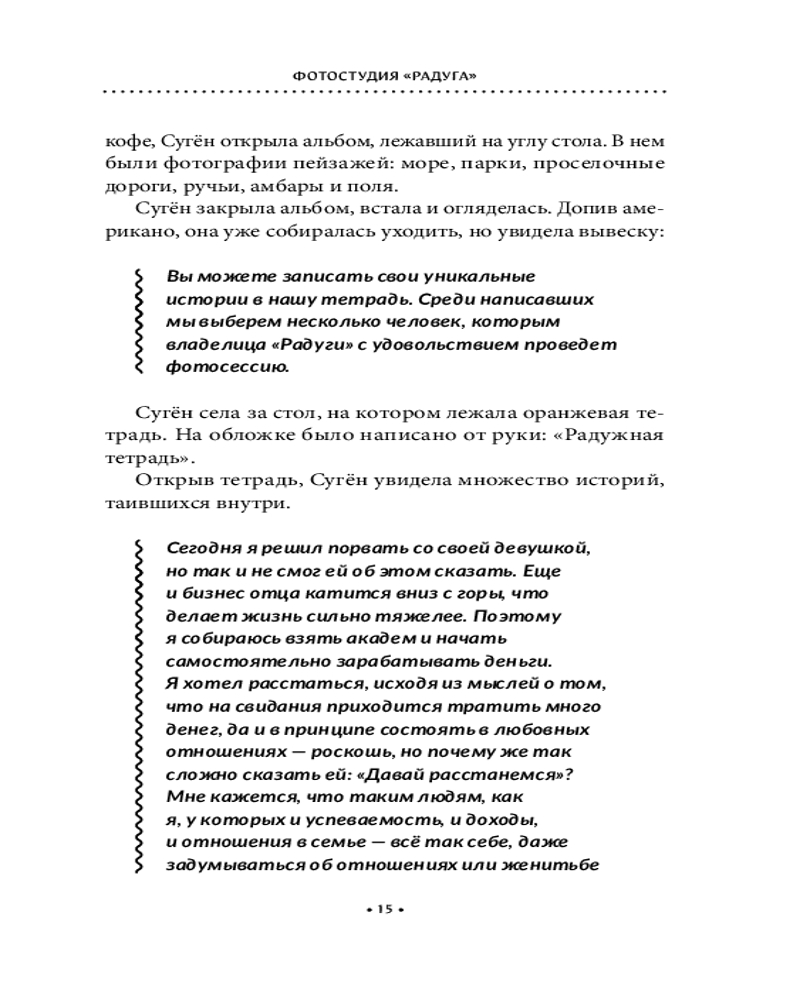 ФОТОСТУДИЯ «РАДУГА»

кофе, Сугён открыла альбом, лежавший на углу стола. В нем были фотографии пейзажей: море, парки, проселочные дороги, ручьи, амбары и поля.

Сугён закрыла альбом, встала и огляделась. Допив американо, она уже собиралась уходить, но увидела вывеску:

Вы можете записать свои уникальные истории в нашу тетрадь. Среди написавших мы выберем несколько человек, которым владелица «Радуги» с удовольствием проведет фотосессию.

Сугён села за стол, на котором лежала оранжевая тетрадь. На обложке было написано от руки: «Радужная тетрадь».

Открыв тетрадь, Сугён увидела множество историй, таившихся внутри.

Сегодня я решил порвать со своей девушкой, но так и не смог ей об этом сказать. Еще и бизнес отца катится вниз с горы, что делает жизнь сильно тяжелее. Поэтому я собираюсь взять академ и начать самостоятельно зарабатывать деньги.
Я хотел расстаться, исходя из мыслей о том, что на свидания приходится тратить много денег, да и в принципе состоять в любовных отношениях — роскошь, но почему же так сложно сказать ей: «Давай расстанемся»?
Мне кажется, что таким людям, как я, у которых и успеваемость, и доходы, и отношения в семье — всё так себе, даже задумываться об отношениях или женитьбе

• 15 •